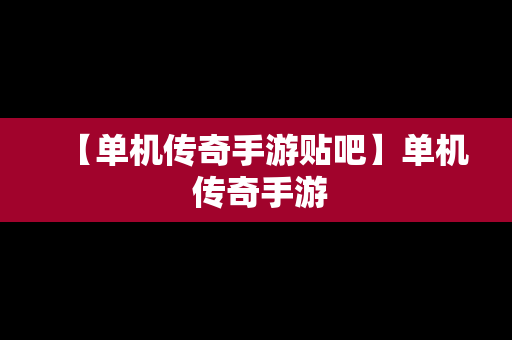 【单机传奇手游贴吧】单机传奇手游